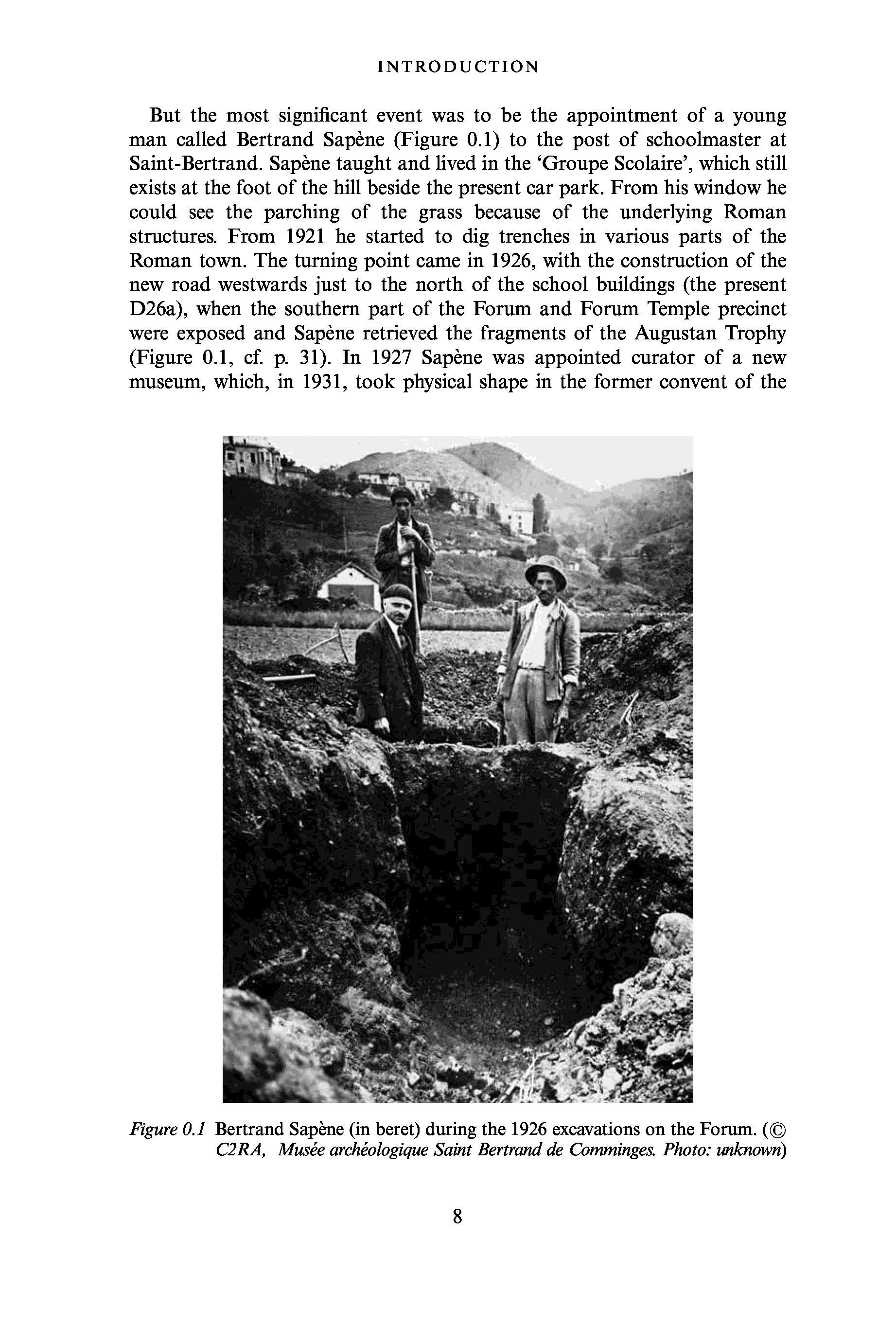 INTRODUCTION

But the most significant event was to be the appointment of a young man called Bertrand Sapène (Figure 0.1) to the post of schoolmaster at Saint-Bertrand. Sapène taught and lived in the 'Groupe Scolaire', which still exists at the foot of the hill beside the present car park. From his window he could see the parching of the grass because of the underlying Roman structures. From 1921 he started to dig trenches in various parts of the Roman town. The turning point came in 1926, with the construction of the new road westwards just to the north of the school buildings (the present D26a), when the southern part of the Forum and Forum Temple precinct were exposed and Sapène retrieved the fragments of the Augustan Trophy (Figure 0.1, cf. p. 31). In 1927 Sapène was appointed curator of a new museum, which, in 1931, took physical shape in the former convent of the

Figure 0.1 Bertrand Sapène (in beret) during the 1926 excavations on the Forum. (© C2RA, Musée archéologique Saint Bertrand de Comminges. Photo: unknown)

8